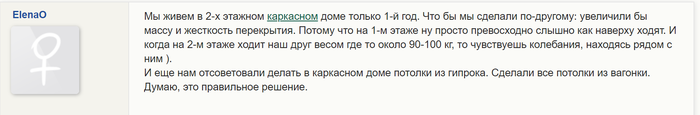 ElenaO

Мы живем в 2-х этажном каркасном доме только 1-й год. Что бы мы сделали по-другому: увеличили бы массу и жесткость перекрытия. Потому что на 1-м этаже ну просто превосходно слышно как наверху ходят. И когда на 2-м этаже ходит наш друг весом где то около 90-100 кг, то чувствуешь колебания, находясь рядом с ним ).
И еще нам отсоветовали делать в каркасном доме потолки из гипрока. Сделали все потолки из вагонки. Думаю, это правильное решение.